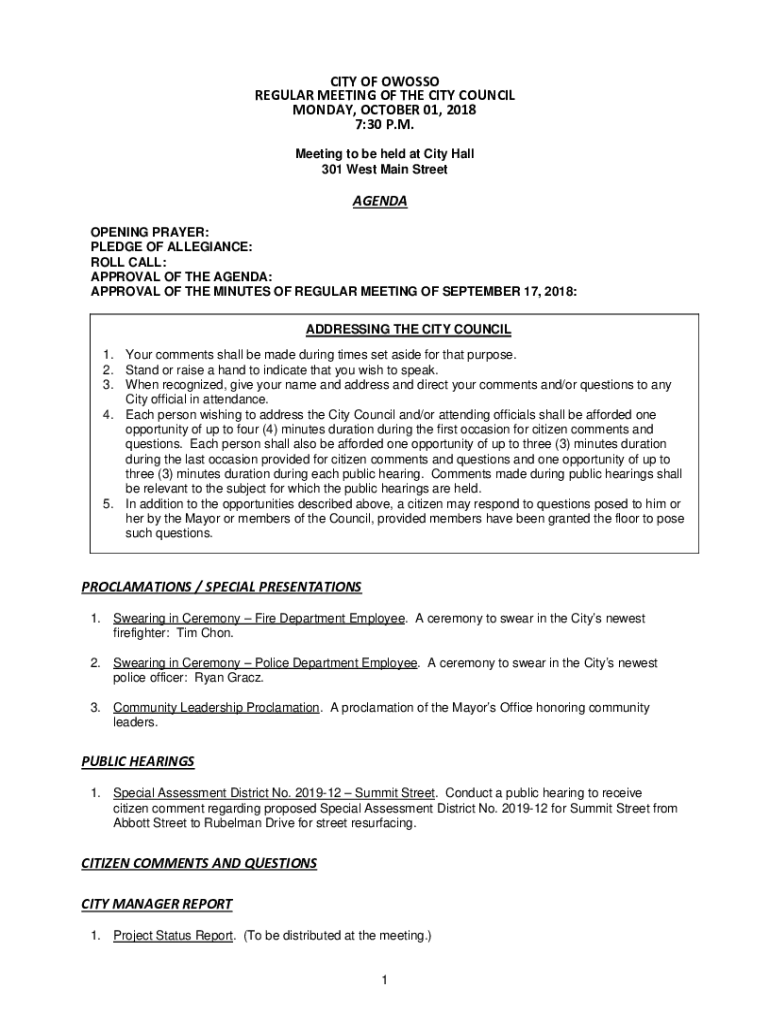 CITY OF OWOSSO
REGULAR MEETING OF THE CITY COUNCIL
MONDAY, OCTOBER 01, 2018
7:30 P.M.

Meeting to be held at City Hall
301 West Main Street

AGENDA

OPENING PRAYER:
PLEDGE OF ALLEGIANCE:
ROLL CALL:
APPROVAL OF THE AGENDA:
APPROVAL OF THE MINUTES OF REGULAR MEETING OF SEPTEMBER 17, 2018:

ADDRESSING THE CITY COUNCIL

1. Your comments shall be made during times set aside for that purpose.
2. Stand or raise a hand to indicate that you wish to speak.
3. When recognized, give your name and address and direct your comments and/or questions to any City official in attendance.
4. Each person wishing to address the City Council and/or attending officials shall be afforded one opportunity of up to four (4) minutes duration during the first occasion for citizen comments and questions. Each person shall also be afforded one opportunity of up to three (3) minutes duration during the last occasion provided for citizen comments and questions and one opportunity of up to three (3) minutes duration during each public hearing. Comments made during public hearings shall be relevant to the subject for which the public hearings are held.
5. In addition to the opportunities described above, a citizen may respond to questions posed to him or her by the Mayor or members of the Council, provided members have been granted the floor to pose such questions.

PROCLAMATIONS / SPECIAL PRESENTATIONS

1. Swearing in Ceremony – Fire Department Employee. A ceremony to swear in the City's newest firefighter: Tim Chon.

2. Swearing in Ceremony – Police Department Employee. A ceremony to swear in the City's newest police officer: Ryan Gracz.

3. Community Leadership Proclamation. A proclamation of the Mayor's Office honoring community leaders.

PUBLIC HEARINGS

1. Special Assessment District No. 2019-12 – Summit Street. Conduct a public hearing to receive citizen comment regarding proposed Special Assessment District No. 2019-12 for Summit Street from Abbott Street to Rubelman Drive for street resurfacing.

CITIZEN COMMENTS AND QUESTIONS

CITY MANAGER REPORT

1. Project Status Report. (To be distributed at the meeting.)

1